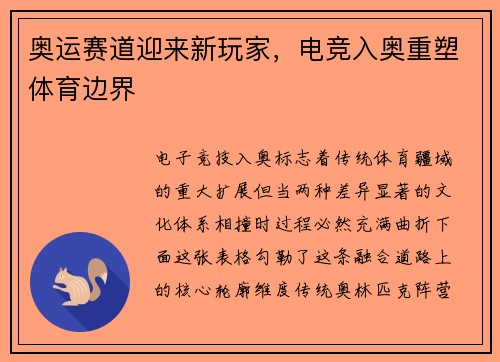 奥运赛道迎来新玩家，电竞入奥重塑体育边界

电子竞技入奥标志着传统体育疆域的重大扩展但当两种差异显著的文化体系相撞时过程必然充满曲折下面这张表格勾勒了这条融合道路上的核心轮廓维度传统奥林匹克阵营